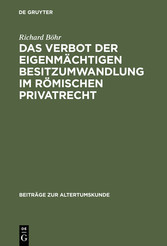 DE GRUYTER

Richard Böhr

DAS VERBOT DER EIGENMÄCHTIGEN BESITZUMWANDLUNG IM RÖMISCHEN PRIVATRECHT

BEITRÄGE ZUR ALTERTUMSKUNDE

DE G